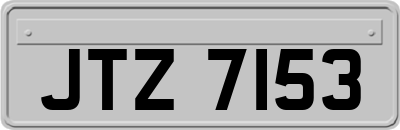 JTZ 7153